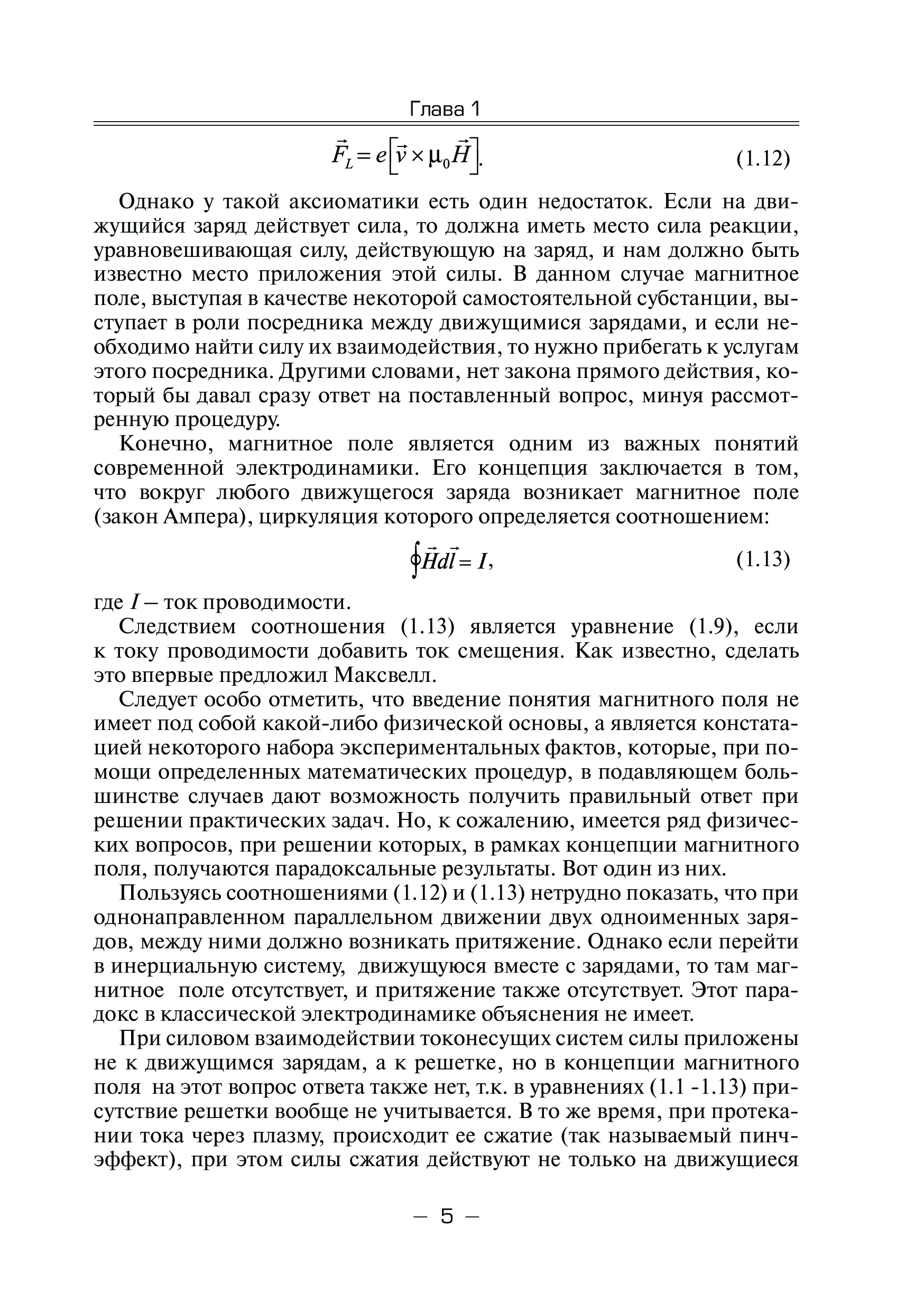 Глава 1

$\vec{F}_L = e\left[\vec{v} \times \mu_0 \vec{H}\right].$ (1.12)

Однако у такой аксиоматики есть один недостаток. Если на движущийся заряд действует сила, то должна иметь место сила реакции, уравновешивающая силу, действующую на заряд, и нам должно быть известно место приложения этой силы. В данном случае магнитное поле, выступая в качестве некоторой самостоятельной субстанции, выступает в роли посредника между движущимися зарядами, и если необходимо найти силу их взаимодействия, то нужно прибегать к услугам этого посредника. Другими словами, нет закона прямого действия, который бы давал сразу ответ на поставленный вопрос, минуя рассмотренную процедуру.

Конечно, магнитное поле является одним из важных понятий современной электродинамики. Его концепция заключается в том, что вокруг любого движущегося заряда возникает магнитное поле (закон Ампера), циркуляция которого определяется соотношением:

$\oint \vec{H} d\vec{l} = I,$ (1.13)

где $I$ – ток проводимости.

Следствием соотношения (1.13) является уравнение (1.9), если к току проводимости добавить ток смещения. Как известно, сделать это впервые предложил Максвелл.

Следует особо отметить, что введение понятия магнитного поля не имеет под собой какой-либо физической основы, а является констатацией некоторого набора экспериментальных фактов, которые, при помощи определенных математических процедур, в подавляющем большинстве случаев дают возможность получить правильный ответ при решении практических задач. Но, к сожалению, имеется ряд физических вопросов, при решении которых, в рамках концепции магнитного поля, получаются парадоксальные результаты. Вот один из них.

Пользуясь соотношениями (1.12) и (1.13) нетрудно показать, что при однонаправленном параллельном движении двух одноименных зарядов, между ними должно возникать притяжение. Однако если перейти в инерциальную систему, движущуюся вместе с зарядами, то там магнитное поле отсутствует, и притяжение также отсутствует. Этот парадокс в классической электродинамике объяснения не имеет.

При силовом взаимодействии токонесущих систем силы приложены не к движущимся зарядам, а к решетке, но в концепции магнитного поля на этот вопрос ответа также нет, т.к. в уравнениях (1.1 -1.13) присутствие решетки вообще не учитывается. В то же время, при протекании тока через плазму, происходит ее сжатие (так называемый пинч-эффект), при этом силы сжатия действуют не только на движущиеся

– 5 –